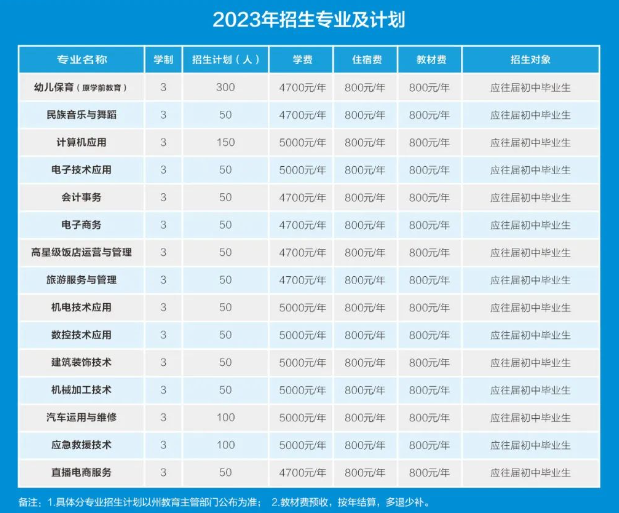 2023年招生专业及计划

| 专业名称 | 学制 | 招生计划（人） | 学费 | 住宿费 | 教材费 | 招生对象 |
|---|---|---|---|---|---|---|
| 幼儿保育（原学前教育） | 3 | 300 | 4700元/年 | 800元/年 | 800元/年 | 应往届初中毕业生 |
| 民族音乐与舞蹈 | 3 | 50 | 4700元/年 | 800元/年 | 800元/年 | 应往届初中毕业生 |
| 计算机应用 | 3 | 150 | 5000元/年 | 800元/年 | 800元/年 | 应往届初中毕业生 |
| 电子技术应用 | 3 | 50 | 5000元/年 | 800元/年 | 800元/年 | 应往届初中毕业生 |
| 会计事务 | 3 | 50 | 4700元/年 | 800元/年 | 800元/年 | 应往届初中毕业生 |
| 电子商务 | 3 | 50 | 4700元/年 | 800元/年 | 800元/年 | 应往届初中毕业生 |
| 高星级饭店运营与管理 | 3 | 50 | 4700元/年 | 800元/年 | 800元/年 | 应往届初中毕业生 |
| 旅游服务与管理 | 3 | 50 | 4700元/年 | 800元/年 | 800元/年 | 应往届初中毕业生 |
| 机电技术应用 | 3 | 50 | 5000元/年 | 800元/年 | 800元/年 | 应往届初中毕业生 |
| 数控技术应用 | 3 | 50 | 5000元/年 | 800元/年 | 800元/年 | 应往届初中毕业生 |
| 建筑装饰技术 | 3 | 50 | 5000元/年 | 800元/年 | 800元/年 | 应往届初中毕业生 |
| 机械加工技术 | 3 | 50 | 5000元/年 | 800元/年 | 800元/年 | 应往届初中毕业生 |
| 汽车运用与维修 | 3 | 100 | 5000元/年 | 800元/年 | 800元/年 | 应往届初中毕业生 |
| 应急救援技术 | 3 | 100 | 5000元/年 | 800元/年 | 800元/年 | 应往届初中毕业生 |
| 直播电商服务 | 3 | 50 | 4700元/年 | 800元/年 | 800元/年 | 应往届初中毕业生 |

备注：1.具体分专业招生计划以州教育主管部门公布为准； 2.教材费预收，按年结算，多退少补。